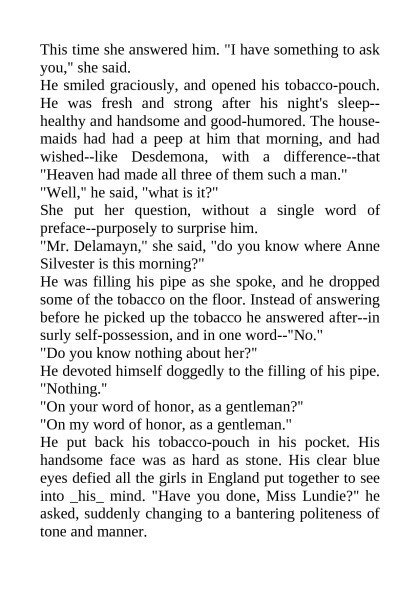 This time she answered him. "I have something to ask you," she said.

He smiled graciously, and opened his tobacco-pouch. He was fresh and strong after his night's sleep--healthy and handsome and good-humored. The housemaids had had a peep at him that morning, and had wished--like Desdemona, with a difference--that "Heaven had made all three of them such a man."

"Well," he said, "what is it?"

She put her question, without a single word of preface--purposely to surprise him.

"Mr. Delamayn," she said, "do you know where Anne Silvester is this morning?"

He was filling his pipe as she spoke, and he dropped some of the tobacco on the floor. Instead of answering before he picked up the tobacco he answered after--in surly self-possession, and in one word--"No."

"Do you know nothing about her?"

He devoted himself doggedly to the filling of his pipe. "Nothing."

"On your word of honor, as a gentleman?"

"On my word of honor, as a gentleman."

He put back his tobacco-pouch in his pocket. His handsome face was as hard as stone. His clear blue eyes defied all the girls in England put together to see into _his_ mind. "Have you done, Miss Lundie?" he asked, suddenly changing to a bantering politeness of tone and manner.